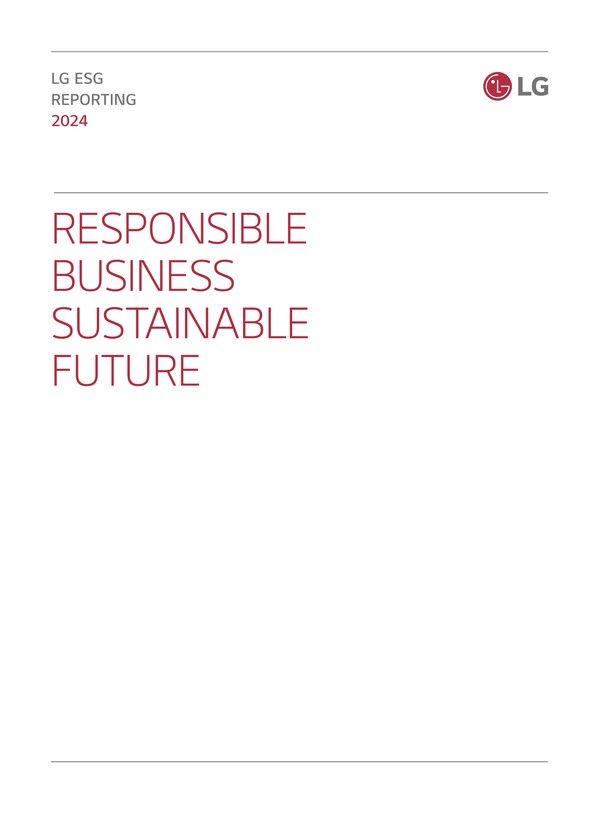 LG ESG
REPORTING
2024

LG

RESPONSIBLE
BUSINESS
SUSTAINABLE
FUTURE